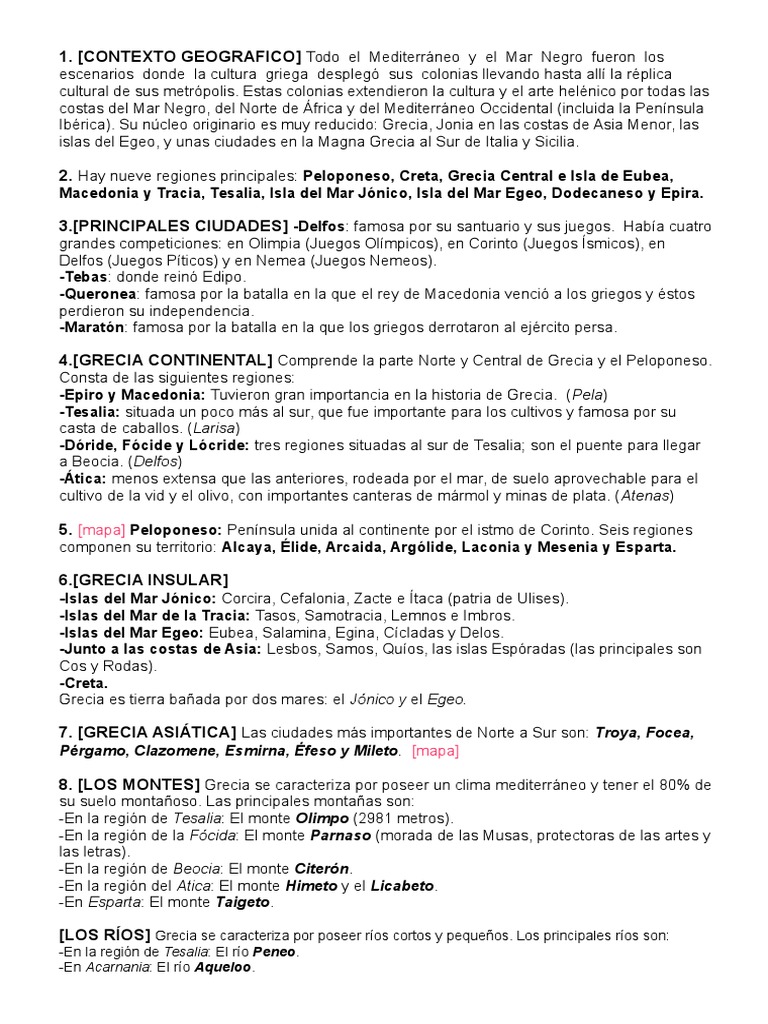 1. [CONTEXTO GEOGRAFICO] Todo el Mediterráneo y el Mar Negro fueron los escenarios donde la cultura griega desplegó sus colonias llevando hasta allí la réplica cultural de sus metrópolis. Estas colonias extendieron la cultura y el arte helénico por todas las costas del Mar Negro, del Norte de África y del Mediterráneo Occidental (incluida la Península Ibérica). Su núcleo originario es muy reducido: Grecia, Jonia en las costas de Asia Menor, las islas del Egeo, y unas ciudades en la Magna Grecia al Sur de Italia y Sicilia.

2. Hay nueve regiones principales: Peloponeso, Creta, Grecia Central e Isla de Eubea, Macedonia y Tracia, Tesalia, Isla del Mar Jónico, Isla del Mar Egeo, Dodecaneso y Epira.

3.[PRINCIPALES CIUDADES] -Delfos: famosa por su santuario y sus juegos. Había cuatro grandes competiciones: en Olimpia (Juegos Olímpicos), en Corinto (Juegos Ísmicos), en Delfos (Juegos Píticos) y en Nemea (Juegos Nemeos).
-Tebas: donde reinó Edipo.
-Queronea: famosa por la batalla en la que el rey de Macedonia venció a los griegos y éstos perdieron su independencia.
-Maratón: famosa por la batalla en la que los griegos derrotaron al ejército persa.

4.[GRECIA CONTINENTAL] Comprende la parte Norte y Central de Grecia y el Peloponeso. Consta de las siguientes regiones:
-Epiro y Macedonia: Tuvieron gran importancia en la historia de Grecia. (Pela)
-Tesalia: situada un poco más al sur, que fue importante para los cultivos y famosa por su casta de caballos. (Larisa)
-Dóride, Fócide y Lócride: tres regiones situadas al sur de Tesalia; son el puente para llegar a Beocia. (Delfos)
-Ática: menos extensa que las anteriores, rodeada por el mar, de suelo aprovechable para el cultivo de la vid y el olivo, con importantes canteras de mármol y minas de plata. (Atenas)

5. [mapa] Peloponeso: Península unida al continente por el istmo de Corinto. Seis regiones componen su territorio: Alcaya, Élide, Arcaida, Argólide, Laconia y Mesenia y Esparta.

6.[GRECIA INSULAR]
-Islas del Mar Jónico: Corcira, Cefalonia, Zacte e Ítaca (patria de Ulises).
-Islas del Mar de la Tracia: Tasos, Samotracia, Lemnos e Imbros.
-Islas del Mar Egeo: Eubea, Salamina, Egina, Cícladas y Delos.
-Junto a las costas de Asia: Lesbos, Samos, Quíos, las islas Espóradas (las principales son Cos y Rodas).
-Creta.
Grecia es tierra bañada por dos mares: el Jónico y el Egeo.

7. [GRECIA ASIÁTICA] Las ciudades más importantes de Norte a Sur son: Troya, Focea, Pérgamo, Clazomene, Esmirna, Éfeso y Mileto. [mapa]

8. [LOS MONTES] Grecia se caracteriza por poseer un clima mediterráneo y tener el 80% de su suelo montañoso. Las principales montañas son:
-En la región de Tesalia: El monte Olimpo (2981 metros).
-En la región de la Fócida: El monte Parnaso (morada de las Musas, protectoras de las artes y las letras).
-En la región de Beocia: El monte Citerón.
-En la región del Atica: El monte Himeto y el Licabeto.
-En Esparta: El monte Taigeto.

[LOS RÍOS] Grecia se caracteriza por poseer ríos cortos y pequeños. Los principales ríos son:
-En la región de Tesalia: El río Peneo.
-En Acarnania: El río Aqueloo.